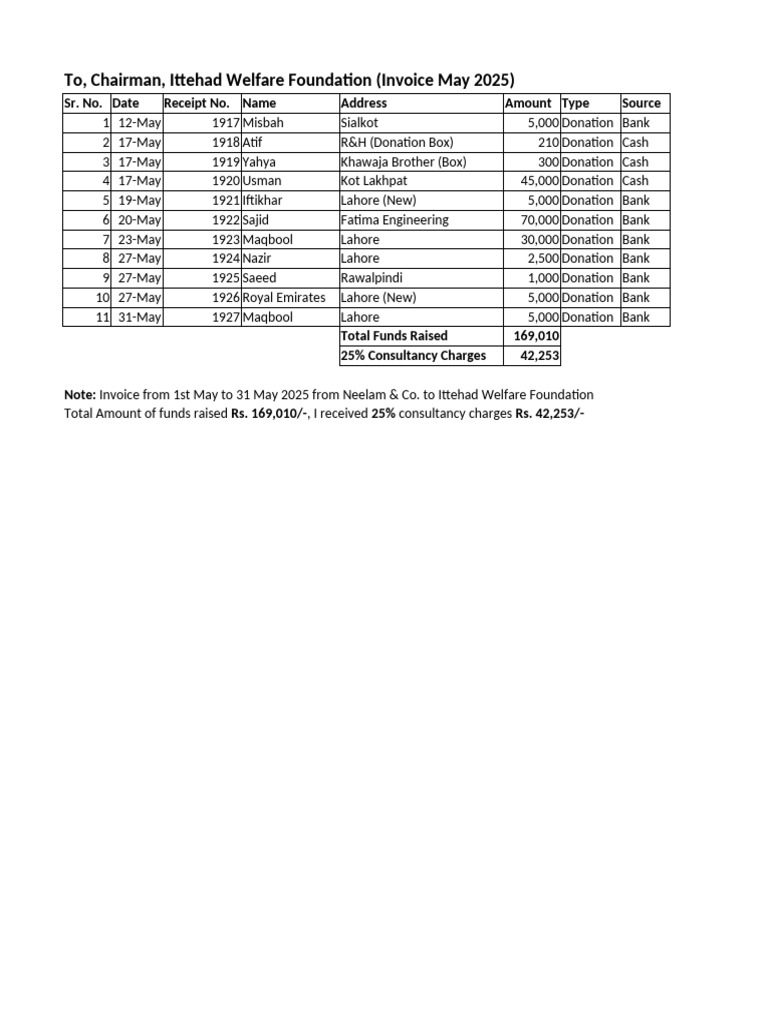 To, Chairman, Ittehad Welfare Foundation (Invoice May 2025)

| Sr. No. | Date | Receipt No. | Name | Address | Amount | Type | Source |
|---|---|---|---|---|---|---|---|
| 1 | 12-May | 1917 | Misbah | Sialkot | 5,000 | Donation | Bank |
| 2 | 17-May | 1918 | Atif | R&H (Donation Box) | 210 | Donation | Cash |
| 3 | 17-May | 1919 | Yahya | Khawaja Brother (Box) | 300 | Donation | Cash |
| 4 | 17-May | 1920 | Usman | Kot Lakhpat | 45,000 | Donation | Cash |
| 5 | 19-May | 1921 | Iftikhar | Lahore (New) | 5,000 | Donation | Bank |
| 6 | 20-May | 1922 | Sajid | Fatima Engineering | 70,000 | Donation | Bank |
| 7 | 23-May | 1923 | Maqbool | Lahore | 30,000 | Donation | Bank |
| 8 | 27-May | 1924 | Nazir | Lahore | 2,500 | Donation | Bank |
| 9 | 27-May | 1925 | Saeed | Rawalpindi | 1,000 | Donation | Bank |
| 10 | 27-May | 1926 | Royal Emirates | Lahore (New) | 5,000 | Donation | Bank |
| 11 | 31-May | 1927 | Maqbool | Lahore | 5,000 | Donation | Bank |
| | | | | Total Funds Raised | 169,010 | | |
| | | | | 25% Consultancy Charges | 42,253 | | |

Note: Invoice from 1st May to 31 May 2025 from Neelam & Co. to Ittehad Welfare Foundation
Total Amount of funds raised Rs. 169,010/-, I received 25% consultancy charges Rs. 42,253/-